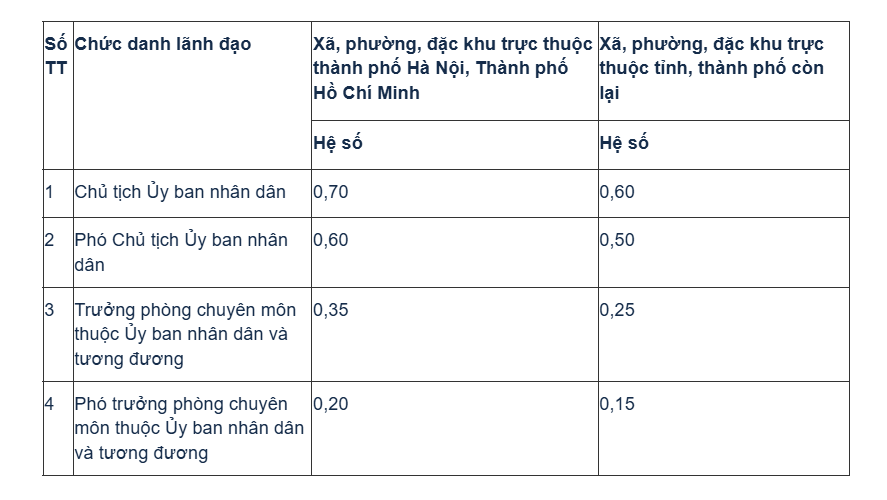 | Số TT | Chức danh lãnh đạo | Xã, phường, đặc khu trực thuộc thành phố Hà Nội, Thành phố Hồ Chí Minh | Xã, phường, đặc khu trực thuộc tỉnh, thành phố còn lại |
|---|---|---|---|
| | | Hệ số | Hệ số |
| 1 | Chủ tịch Ủy ban nhân dân | 0,70 | 0,60 |
| 2 | Phó Chủ tịch Ủy ban nhân dân | 0,60 | 0,50 |
| 3 | Trưởng phòng chuyên môn thuộc Ủy ban nhân dân và tương đương | 0,35 | 0,25 |
| 4 | Phó trưởng phòng chuyên môn thuộc Ủy ban nhân dân và tương đương | 0,20 | 0,15 |